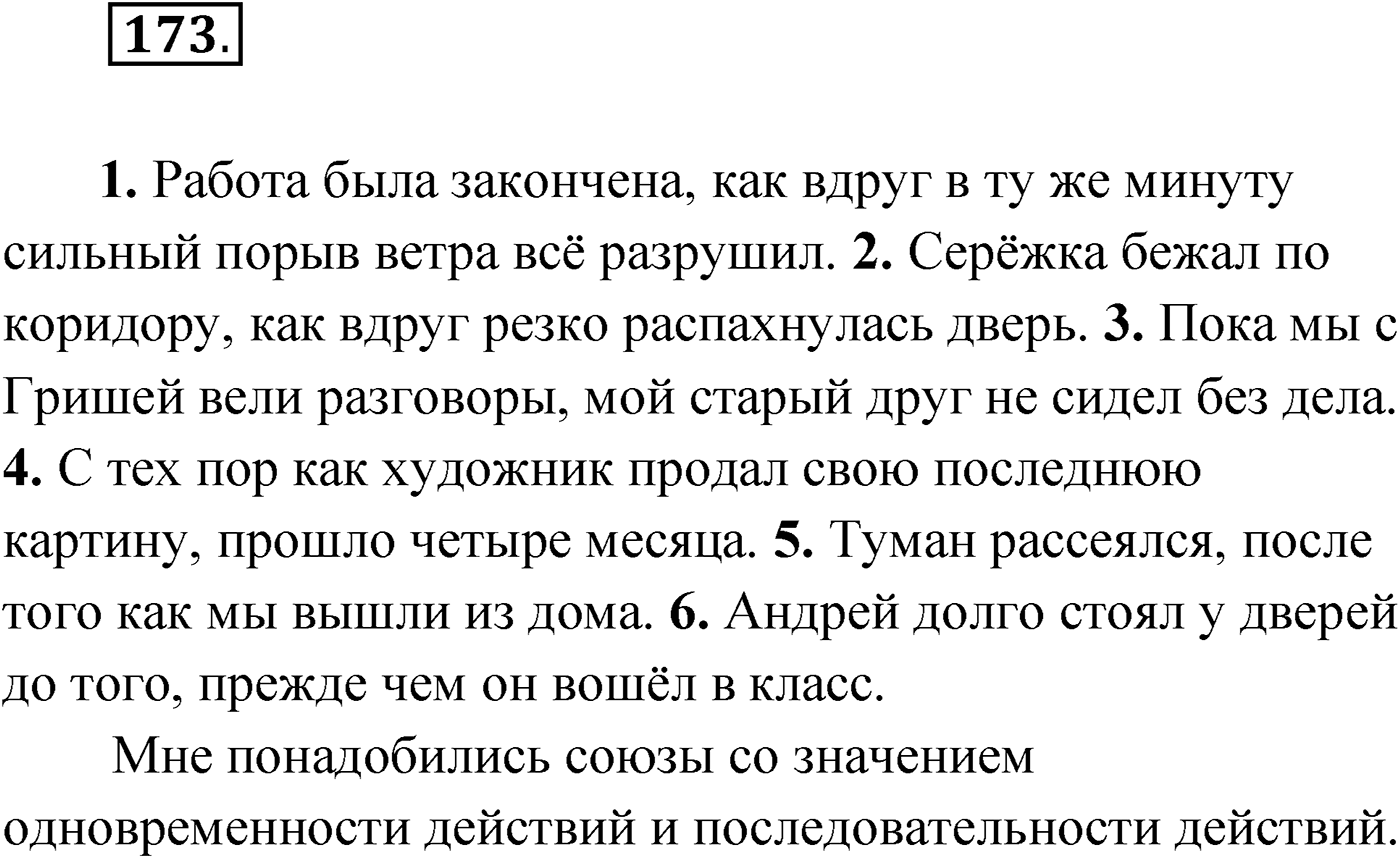 173.

1. Работа была закончена, как вдруг в ту же минуту сильный порыв ветра всё разрушил. 2. Серёжка бежал по коридору, как вдруг резко распахнулась дверь. 3. Пока мы с Гришей вели разговоры, мой старый друг не сидел без дела. 4. С тех пор как художник продал свою последнюю картину, прошло четыре месяца. 5. Туман рассеялся, после того как мы вышли из дома. 6. Андрей долго стоял у дверей до того, прежде чем он вошёл в класс.

Мне понадобились союзы со значением одновременности действий и последовательности действий.